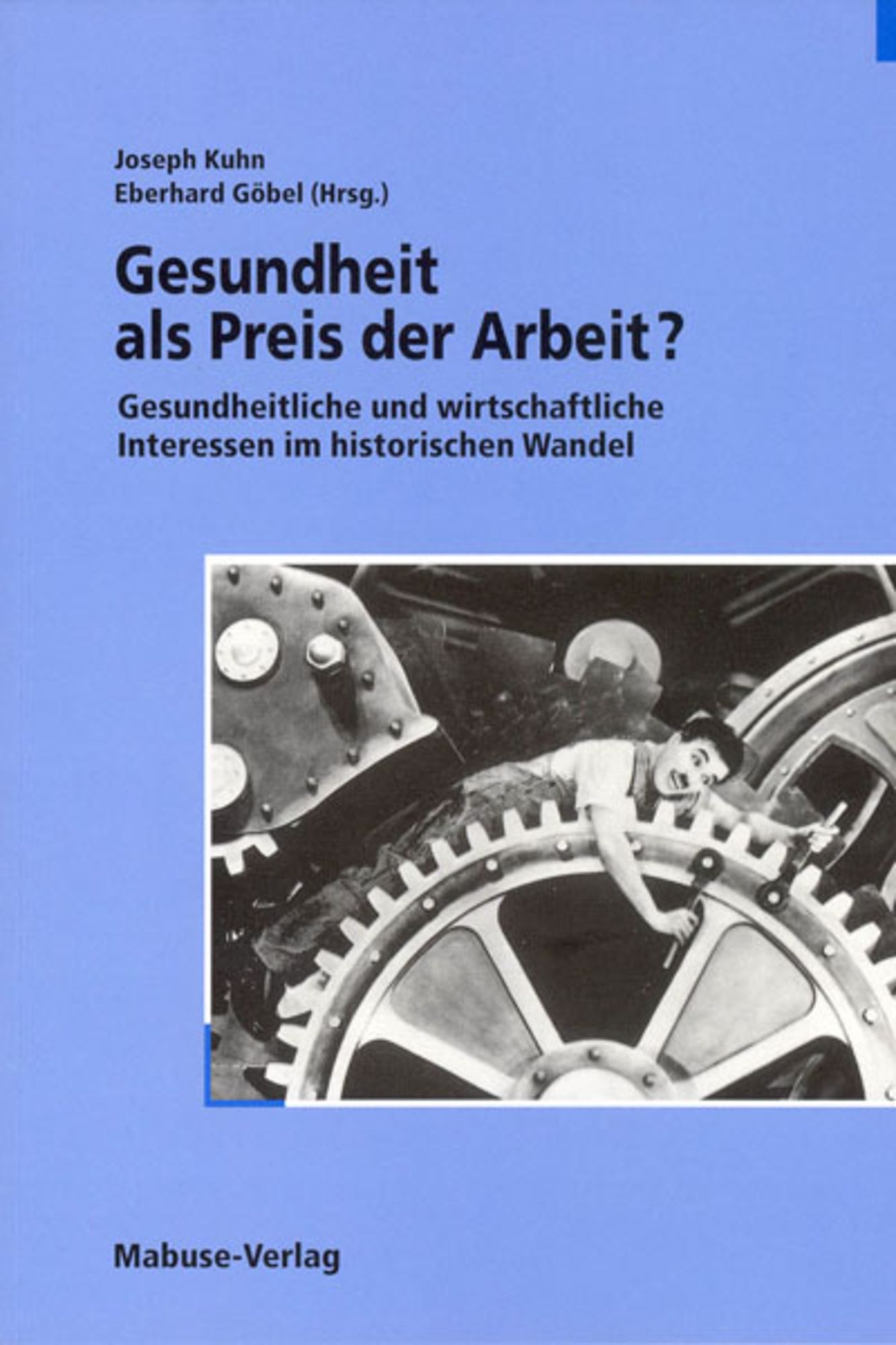 Joseph Kuhn
Eberhard Göbel (Hrsg.)

Gesundheit als Preis der Arbeit?

Gesundheitliche und wirtschaftliche Interessen im historischen Wandel

Mabuse-Verlag